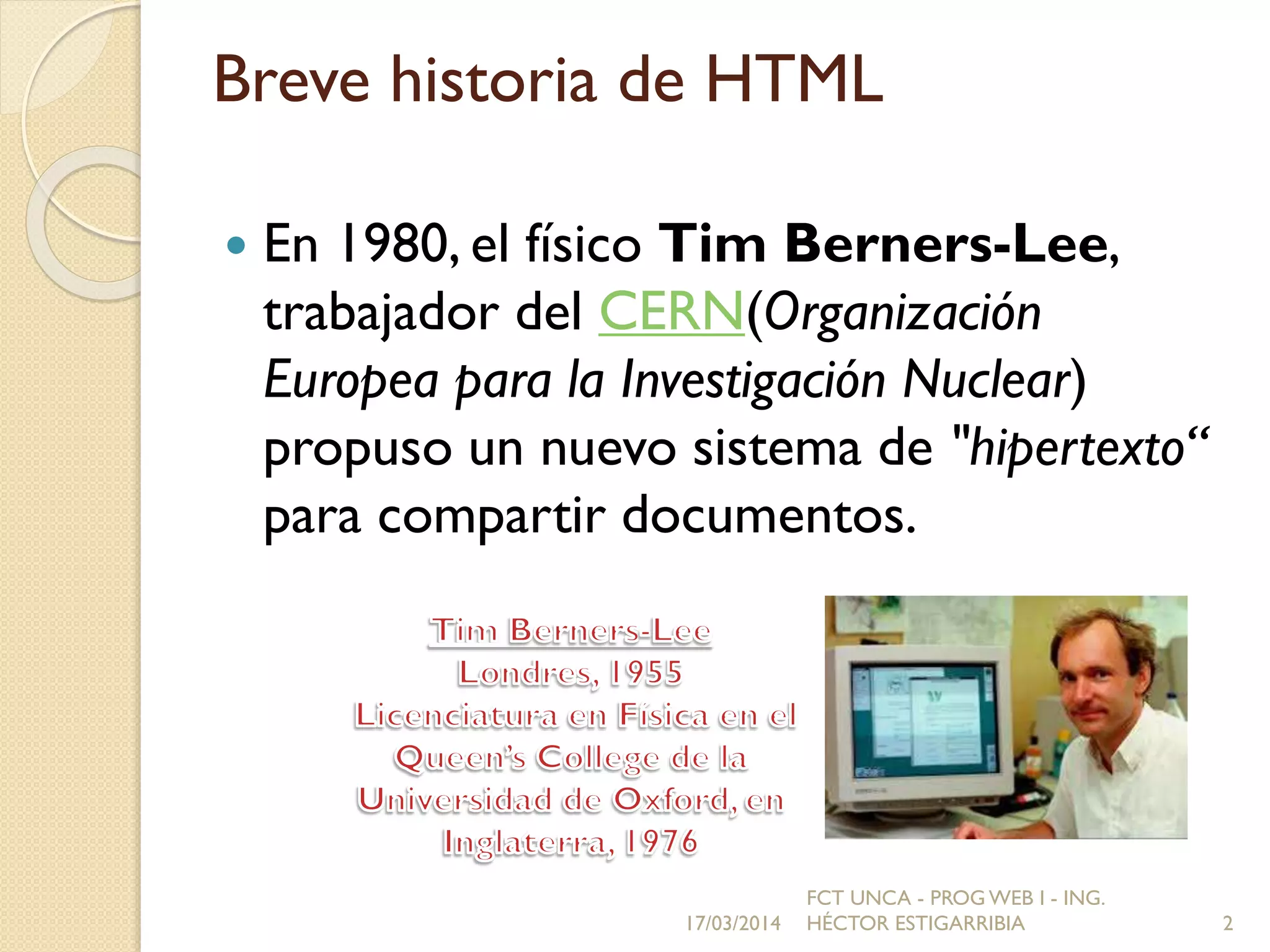 Breve historia de HTML

• En 1980, el físico Tim Berners-Lee, trabajador del CERN(Organización Europea para la Investigación Nuclear) propuso un nuevo sistema de "hipertexto" para compartir documentos.

Tim Berners-Lee
Londres, 1955
Licenciatura en Física en el Queen's College de la Universidad de Oxford, en Inglaterra, 1976

17/03/2014 FCT UNCA - PROG WEB I - ING. HÉCTOR ESTIGARRIBIA 2